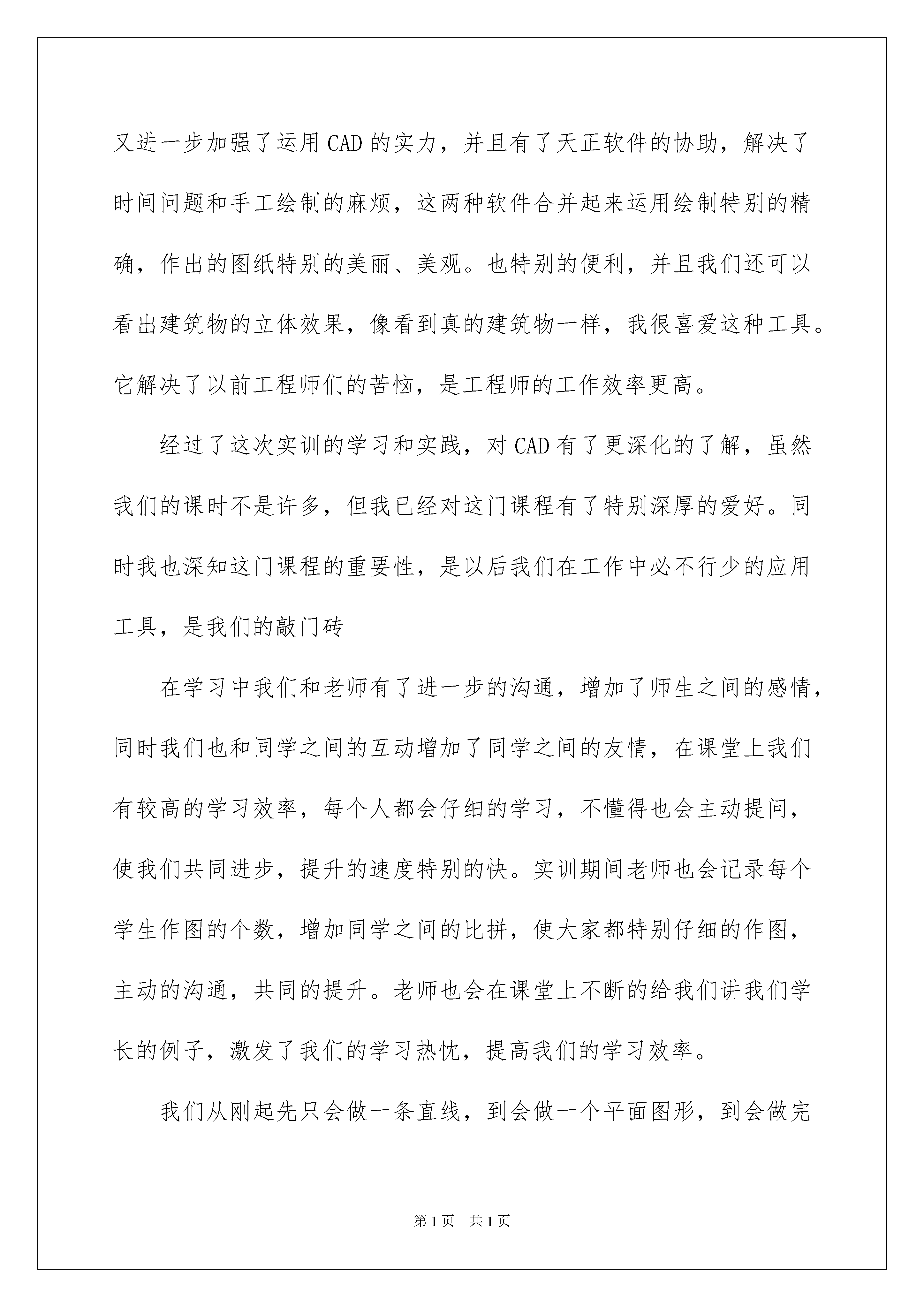 又进一步加强了运用 CAD 的实力，并且有了天正软件的协助，解决了时间问题和手工绘制的麻烦，这两种软件合并起来运用绘制特别的精确，作出的图纸特别的美丽、美观。也特别的便利，并且我们还可以看出建筑物的立体效果，像看到真的建筑物一样，我很喜爱这种工具。它解决了以前工程师们的苦恼，是工程师的工作效率更高。

经过了这次实训的学习和实践，对 CAD 有了更深化的了解，虽然我们的课时不是许多，但我已经对这门课程有了特别深厚的爱好。同时我也深知这门课程的重要性，是以后我们在工作中必不行少的应用工具，是我们的敲门砖

在学习中我们和老师有了进一步的沟通，增加了师生之间的感情，同时我们也和同学之间的互动增加了同学之间的友情，在课堂上我们有较高的学习效率，每个人都会仔细的学习，不懂得也会主动提问，使我们共同进步，提升的速度特别的快。实训期间老师也会记录每个学生作图的个数，增加同学之间的比拼，使大家都特别仔细的作图，主动的沟通，共同的提升。老师也会在课堂上不断的给我们讲我们学长的例子，激发了我们的学习热忱，提高我们的学习效率。

我们从刚起先只会做一条直线，到会做一个平面图形，到会做完

第 1 页 共 1 页